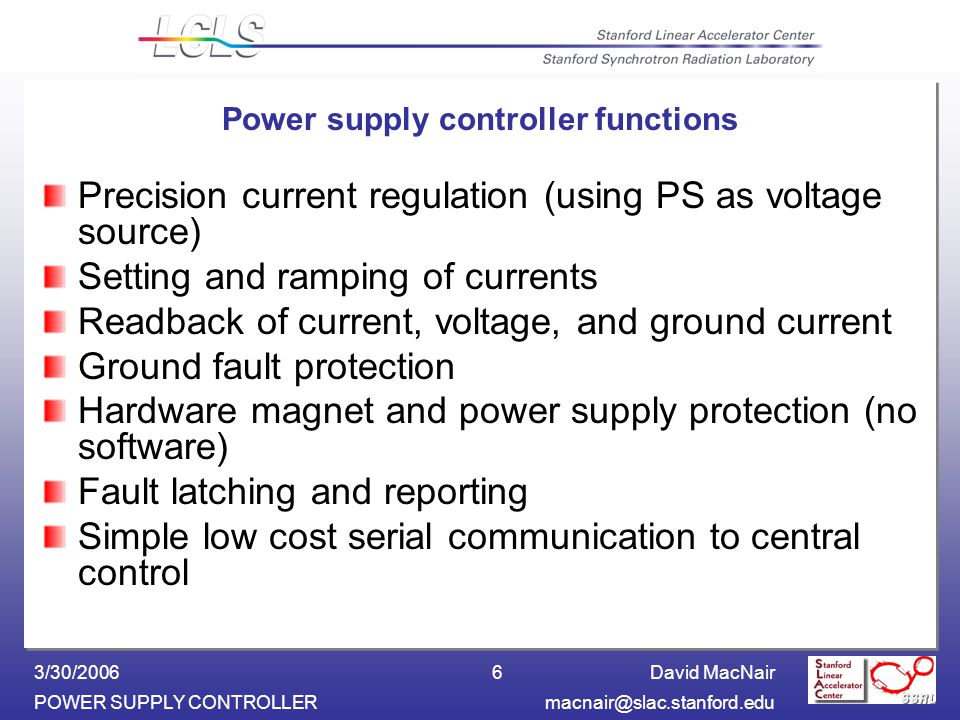 LCLS

Stanford Linear Accelerator Center
Stanford Synchrotron Radiation Laboratory

Power supply controller functions

Precision current regulation (using PS as voltage source)
Setting and ramping of currents
Readback of current, voltage, and ground current
Ground fault protection
Hardware magnet and power supply protection (no software)
Fault latching and reporting
Simple low cost serial communication to central control

3/30/2006
POWER SUPPLY CONTROLLER
6
David MacNair
macnair@slac.stanford.edu

Stanford Linear Accelerator Center
SSRL